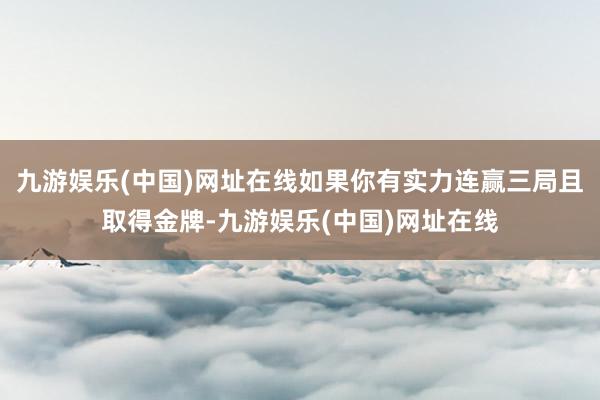 九游娱乐(中国)网址在线如果你有实力连赢三局且取得金牌-九游娱乐(中国)网址在线